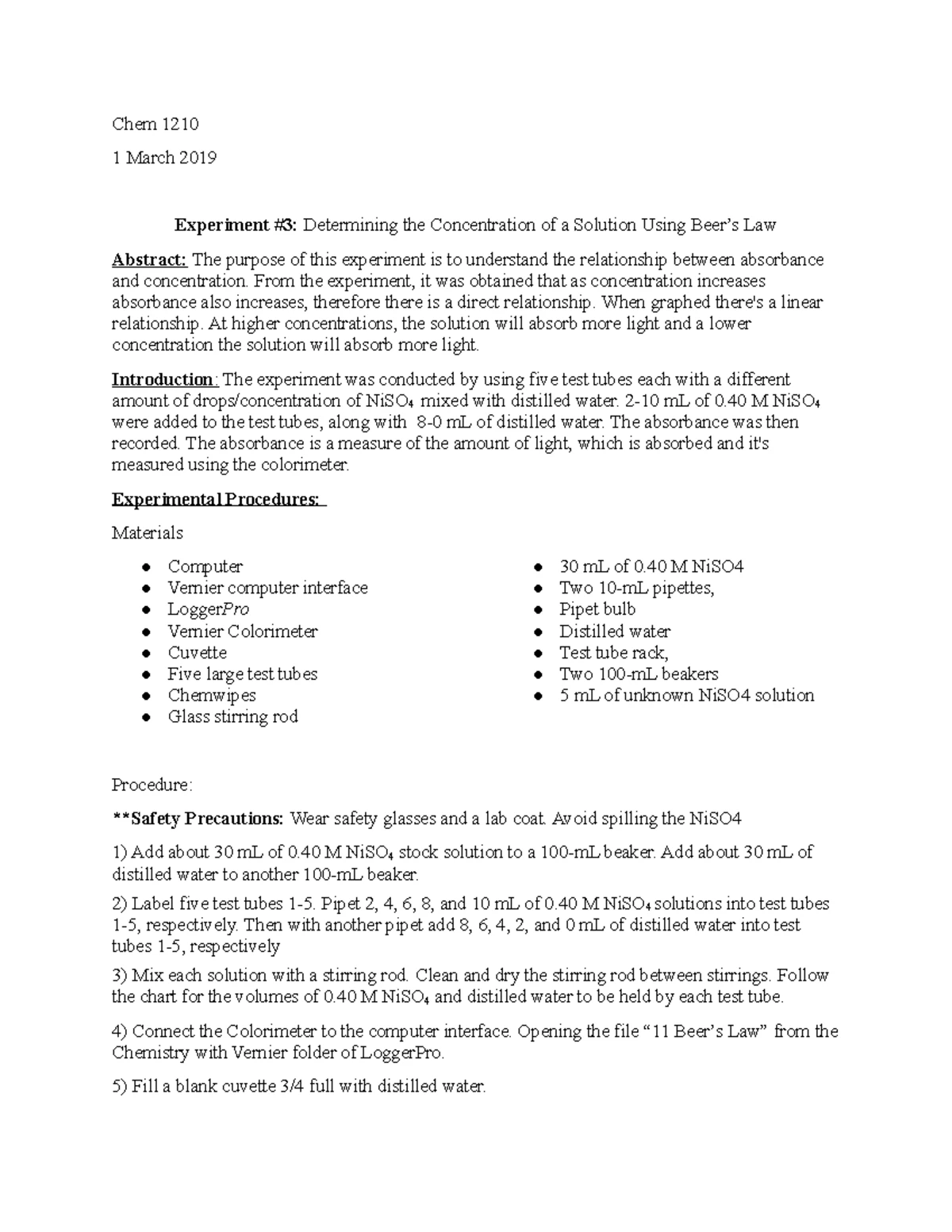 Chem 1210

1 March 2019

Experiment #3: Determining the Concentration of a Solution Using Beer's Law

Abstract: The purpose of this experiment is to understand the relationship between absorbance and concentration. From the experiment, it was obtained that as concentration increases absorbance also increases, therefore there is a direct relationship. When graphed there's a linear relationship. At higher concentrations, the solution will absorb more light and a lower concentration the solution will absorb more light.

Introduction: The experiment was conducted by using five test tubes each with a different amount of drops/concentration of $NiSO_4$ mixed with distilled water. 2-10 mL of 0.40 M $NiSO_4$ were added to the test tubes, along with 8-0 mL of distilled water. The absorbance was then recorded. The absorbance is a measure of the amount of light, which is absorbed and it's measured using the colorimeter.

Experimental Procedures:

Materials

• Computer
• Vernier computer interface
• LoggerPro
• Vernier Colorimeter
• Cuvette
• Five large test tubes
• Chemwipes
• Glass stirring rod

• 30 mL of 0.40 M NiSO4
• Two 10-mL pipettes,
• Pipet bulb
• Distilled water
• Test tube rack,
• Two 100-mL beakers
• 5 mL of unknown NiSO4 solution

Procedure:

**Safety Precautions: Wear safety glasses and a lab coat. Avoid spilling the NiSO4

1) Add about 30 mL of 0.40 M $NiSO_4$ stock solution to a 100-mL beaker. Add about 30 mL of distilled water to another 100-mL beaker.

2) Label five test tubes 1-5. Pipet 2, 4, 6, 8, and 10 mL of 0.40 M $NiSO_4$ solutions into test tubes 1-5, respectively. Then with another pipet add 8, 6, 4, 2, and 0 mL of distilled water into test tubes 1-5, respectively

3) Mix each solution with a stirring rod. Clean and dry the stirring rod between stirrings. Follow the chart for the volumes of 0.40 M $NiSO_4$ and distilled water to be held by each test tube.

4) Connect the Colorimeter to the computer interface. Opening the file "11 Beer's Law" from the Chemistry with Vernier folder of LoggerPro.

5) Fill a blank cuvette 3/4 full with distilled water.